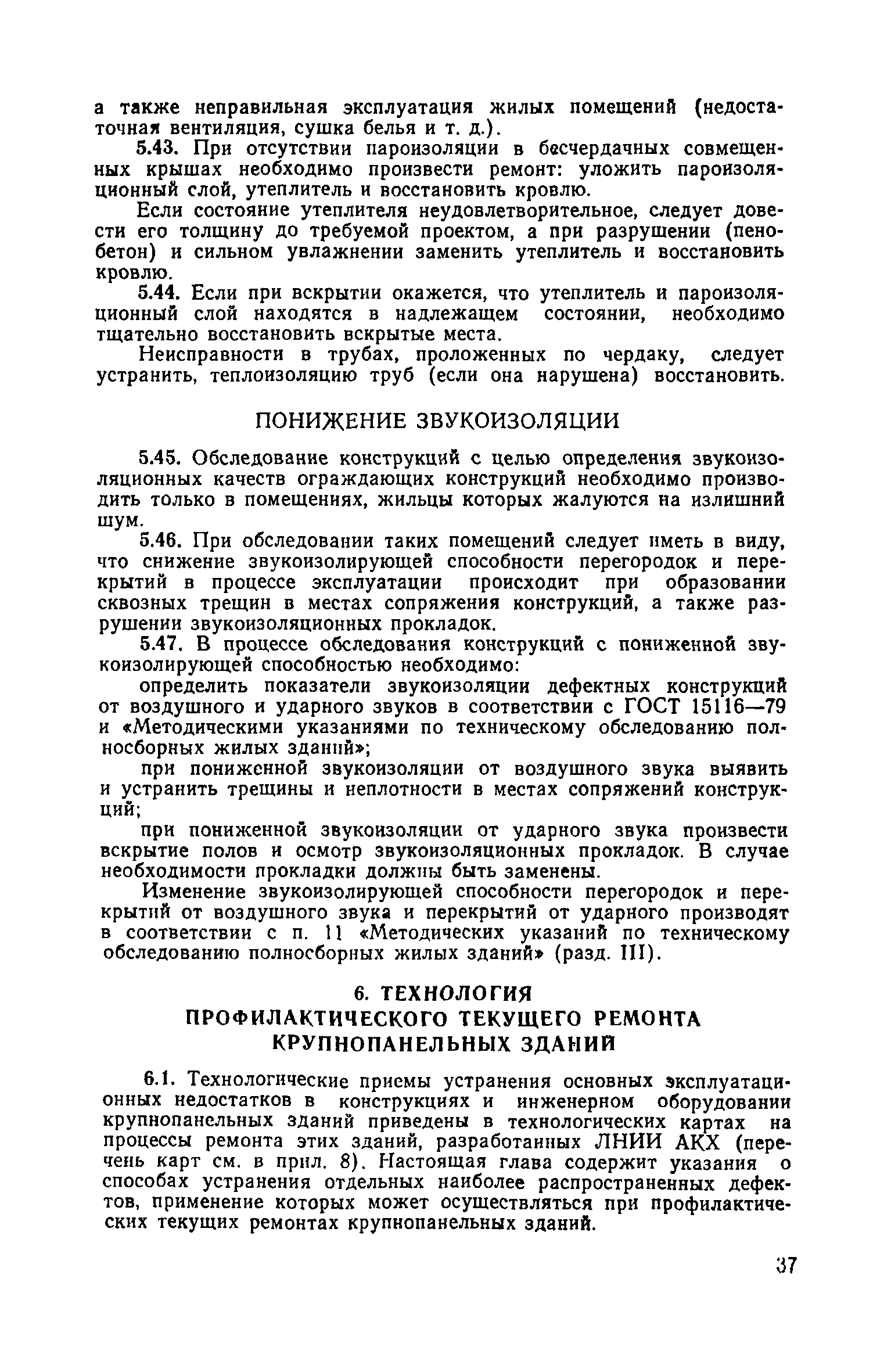 а также неправильная эксплуатация жилых помещений (недостаточная вентиляция, сушка белья и т. д.).

5.43. При отсутствии пароизоляции в бесчердачных совмещенных крышах необходимо произвести ремонт: уложить пароизоляционный слой, утеплитель и восстановить кровлю.

Если состояние утеплителя неудовлетворительное, следует довести его толщину до требуемой проектом, а при разрушении (пенобетон) и сильном увлажнении заменить утеплитель и восстановить кровлю.

5.44. Если при вскрытии окажется, что утеплитель и пароизоляционный слой находятся в надлежащем состоянии, необходимо тщательно восстановить вскрытые места.

Неисправности в трубах, проложенных по чердаку, следует устранить, теплоизоляцию труб (если она нарушена) восстановить.

ПОНИЖЕНИЕ ЗВУКОИЗОЛЯЦИИ

5.45. Обследование конструкций с целью определения звукоизоляционных качеств ограждающих конструкций необходимо производить только в помещениях, жильцы которых жалуются на излишний шум.

5.46. При обследовании таких помещений следует иметь в виду, что снижение звукоизолирующей способности перегородок и перекрытий в процессе эксплуатации происходит при образовании сквозных трещин в местах сопряжения конструкций, а также разрушении звукоизоляционных прокладок.

5.47. В процессе обследования конструкций с пониженной звукоизолирующей способностью необходимо:

определить показатели звукоизоляции дефектных конструкций от воздушного и ударного звуков в соответствии с ГОСТ 15116—79 и «Методическими указаниями по техническому обследованию полносборных жилых зданий»;

при пониженной звукоизоляции от воздушного звука выявить и устранить трещины и неплотности в местах сопряжений конструкций;

при пониженной звукоизоляции от ударного звука произвести вскрытие полов и осмотр звукоизоляционных прокладок. В случае необходимости прокладки должны быть заменены.

Изменение звукоизолирующей способности перегородок и перекрытий от воздушного звука и перекрытий от ударного производят в соответствии с п. 11 «Методических указаний по техническому обследованию полносборных жилых зданий» (разд. III).

6. ТЕХНОЛОГИЯ
ПРОФИЛАКТИЧЕСКОГО ТЕКУЩЕГО РЕМОНТА
КРУПНОПАНЕЛЬНЫХ ЗДАНИЙ

6.1. Технологические приемы устранения основных эксплуатационных недостатков в конструкциях и инженерном оборудовании крупнопанельных зданий приведены в технологических картах на процессы ремонта этих зданий, разработанных ЛНИИ АКХ (перечень карт см. в прил. 8). Настоящая глава содержит указания о способах устранения отдельных наиболее распространенных дефектов, применение которых может осуществляться при профилактических текущих ремонтах крупнопанельных зданий.

37